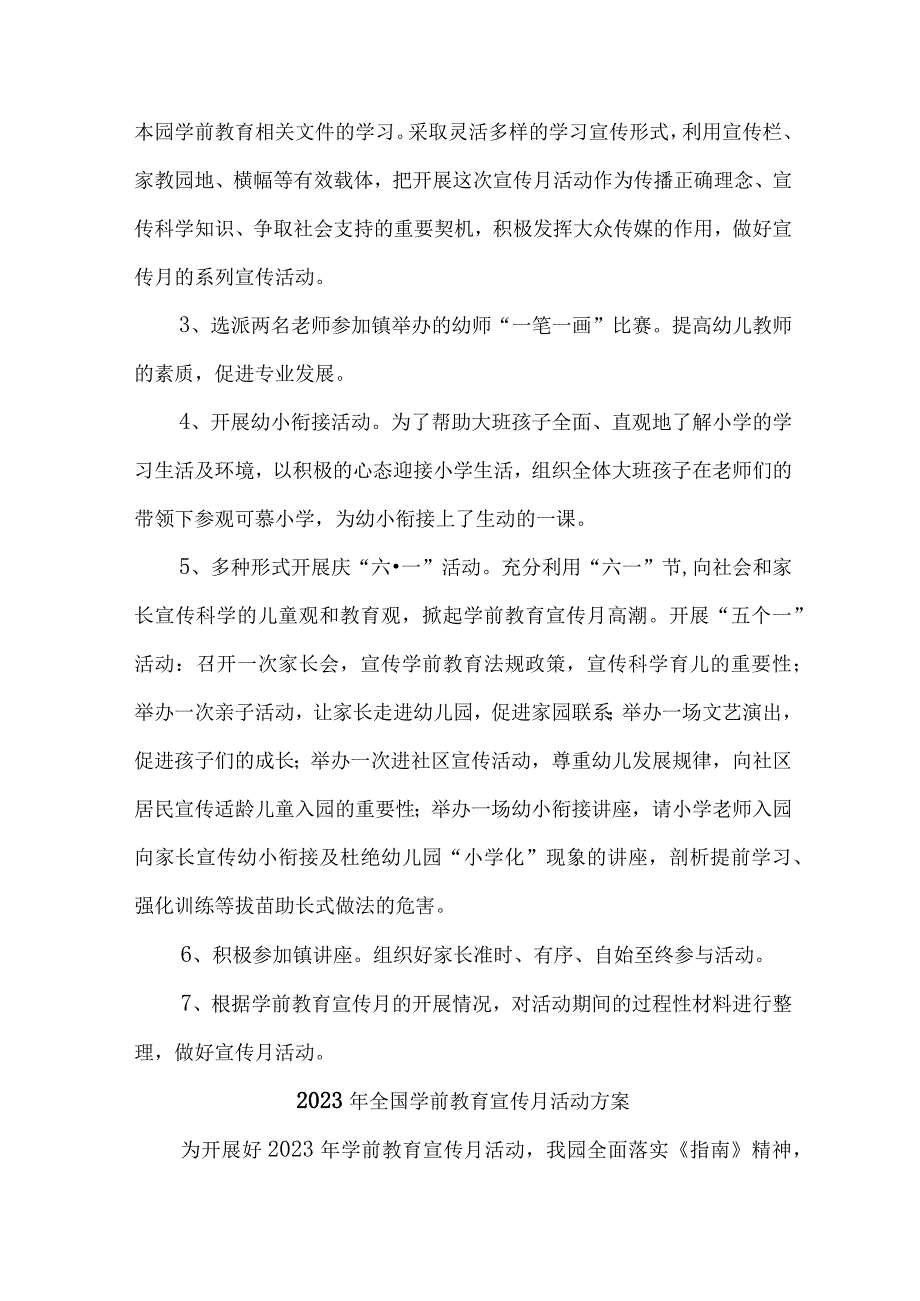 本园学前教育相关文件的学习。采取灵活多样的学习宣传形式，利用宣传栏、家教园地、横幅等有效载体，把开展这次宣传月活动作为传播正确理念、宣传科学知识、争取社会支持的重要契机，积极发挥大众传媒的作用，做好宣传月的系列宣传活动。

3、选派两名老师参加镇举办的幼师“一笔一画”比赛。提高幼儿教师的素质，促进专业发展。

4、开展幼小衔接活动。为了帮助大班孩子全面、直观地了解小学的学习生活及环境，以积极的心态迎接小学生活，组织全体大班孩子在老师们的带领下参观可慕小学，为幼小衔接上了生动的一课。

5、多种形式开展庆“六•一”活动。充分利用“六一”节,向社会和家长宣传科学的儿童观和教育观，掀起学前教育宣传月高潮。开展“五个一”活动：召开一次家长会，宣传学前教育法规政策，宣传科学育儿的重要性；举办一次亲子活动，让家长走进幼儿园，促进家园联系;举办一场文艺演出，促进孩子们的成长；举办一次进社区宣传活动，尊重幼儿发展规律，向社区居民宣传适龄儿童入园的重要性；举办一场幼小衔接讲座，请小学老师入园向家长宣传幼小衔接及杜绝幼儿园“小学化”现象的讲座，剖析提前学习、强化训练等拔苗助长式做法的危害。

6、积极参加镇讲座。组织好家长准时、有序、自始至终参与活动。

7、根据学前教育宣传月的开展情况，对活动期间的过程性材料进行整理，做好宣传月活动。

2023年全国学前教育宣传月活动方案

为开展好2023年学前教育宣传月活动，我园全面落实《指南》精神，